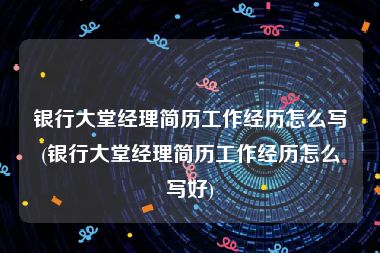 银行大堂经理简历工作经历怎么写(银行大堂经理简历工作经历怎么写好)